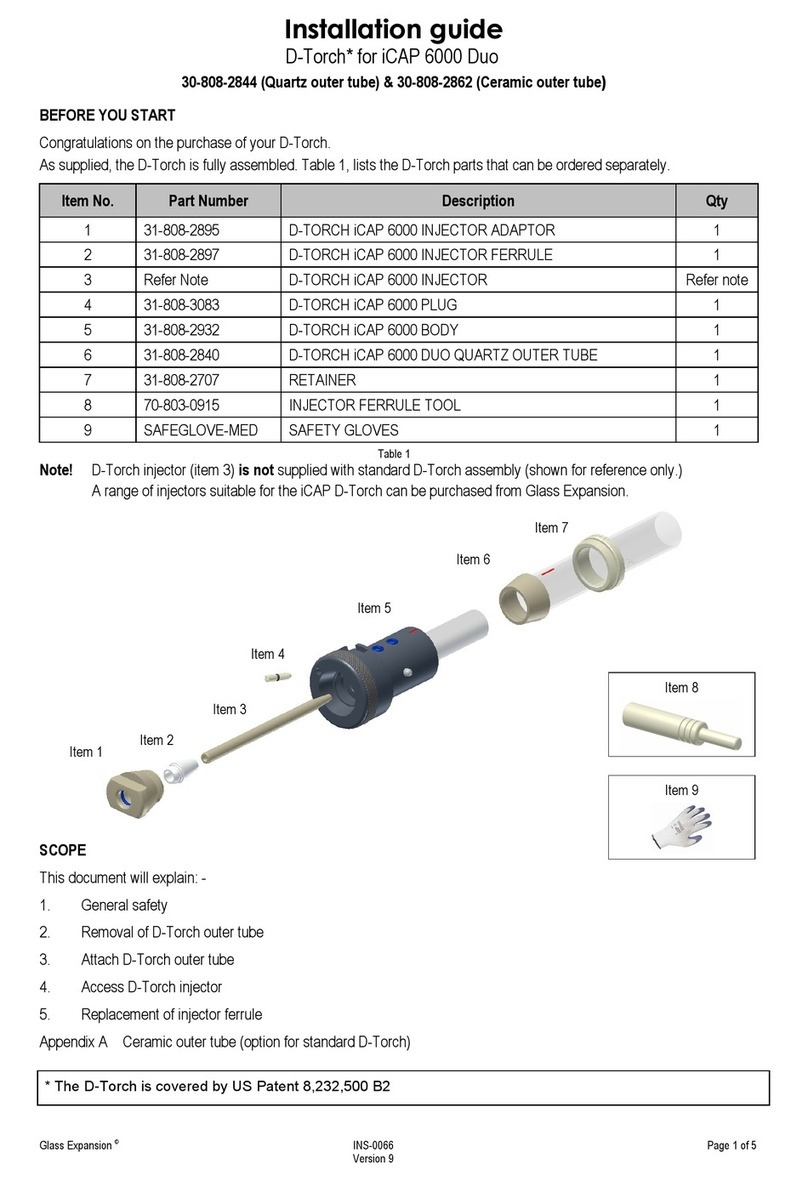 Installation guide
D-Torch* for iCAP 6000 Duo
30-808-2844 (Quartz outer tube) & 30-808-2862 (Ceramic outer tube)

BEFORE YOU START

Congratulations on the purchase of your D-Torch.
As supplied, the D-Torch is fully assembled. Table 1, lists the D-Torch parts that can be ordered separately.

| Item No. | Part Number | Description | Qty |
|---|---|---|---|
| 1 | 31-808-2895 | D-TORCH iCAP 6000 INJECTOR ADAPTOR | 1 |
| 2 | 31-808-2897 | D-TORCH iCAP 6000 INJECTOR FERRULE | 1 |
| 3 | Refer Note | D-TORCH iCAP 6000 INJECTOR | Refer note |
| 4 | 31-808-3083 | D-TORCH iCAP 6000 PLUG | 1 |
| 5 | 31-808-2932 | D-TORCH iCAP 6000 BODY | 1 |
| 6 | 31-808-2840 | D-TORCH iCAP 6000 DUO QUARTZ OUTER TUBE | 1 |
| 7 | 31-808-2707 | RETAINER | 1 |
| 8 | 70-803-0915 | INJECTOR FERRULE TOOL | 1 |
| 9 | SAFEGLOVE-MED | SAFETY GLOVES | 1 |

Table 1

Note! D-Torch injector (item 3) is not supplied with standard D-Torch assembly (shown for reference only.)
A range of injectors suitable for the iCAP D-Torch can be purchased from Glass Expansion.

Item 7
Item 6
Item 5
Item 4
Item 3
Item 2
Item 1
Item 8
Item 9

SCOPE

This document will explain: -

1. General safety
2. Removal of D-Torch outer tube
3. Attach D-Torch outer tube
4. Access D-Torch injector
5. Replacement of injector ferrule

Appendix A Ceramic outer tube (option for standard D-Torch)

* The D-Torch is covered by US Patent 8,232,500 B2

Glass Expansion © INS-0066 Version 9 Page 1 of 5